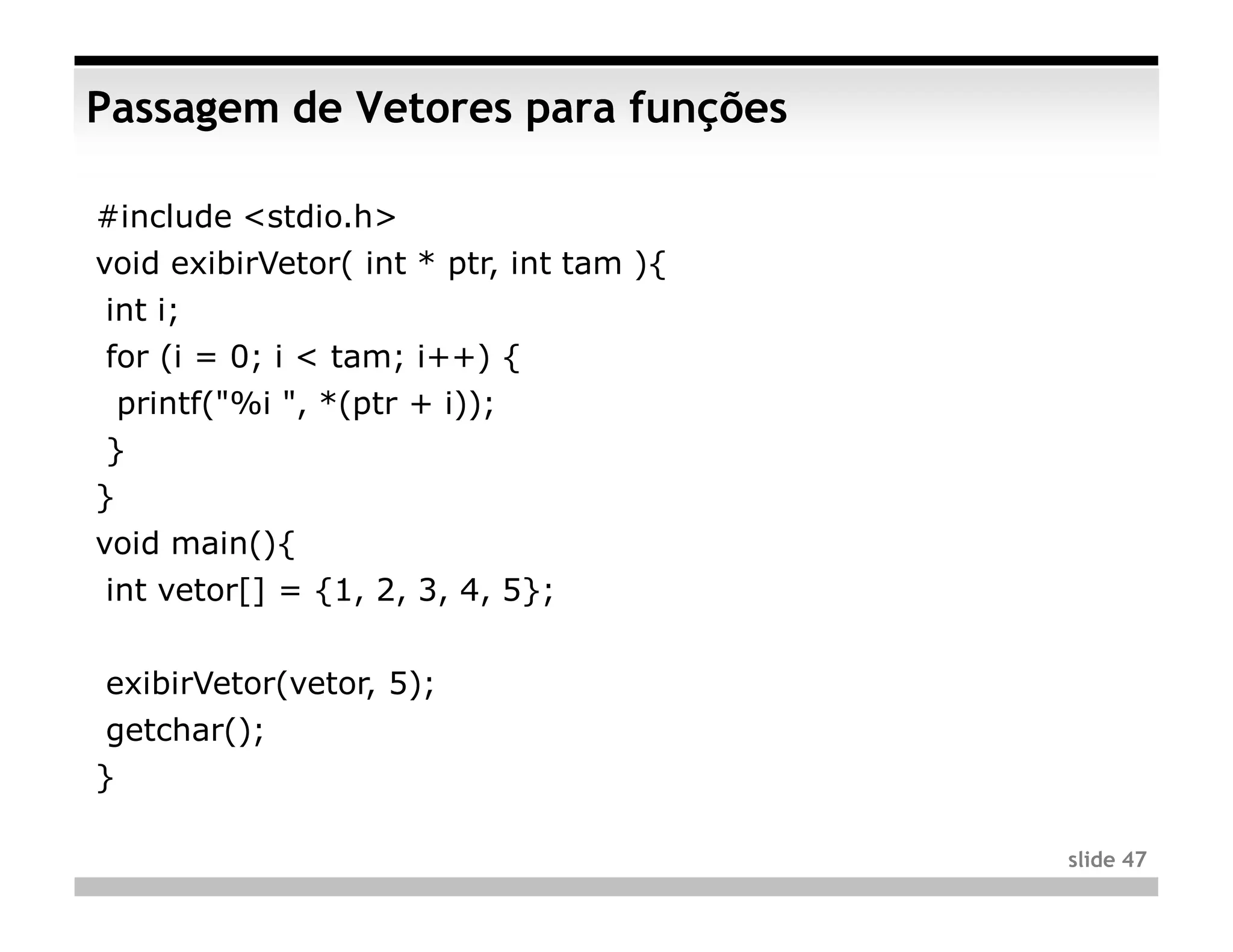 Passagem de Vetores para funções

#include <stdio.h>
void exibirVetor( int * ptr, int tam ){
 int i;
 for (i = 0; i < tam; i++) {
  printf("%i ", *(ptr + i));
 }
}
void main(){
 int vetor[] = {1, 2, 3, 4, 5};

 exibirVetor(vetor, 5);
 getchar();
}

slide 47